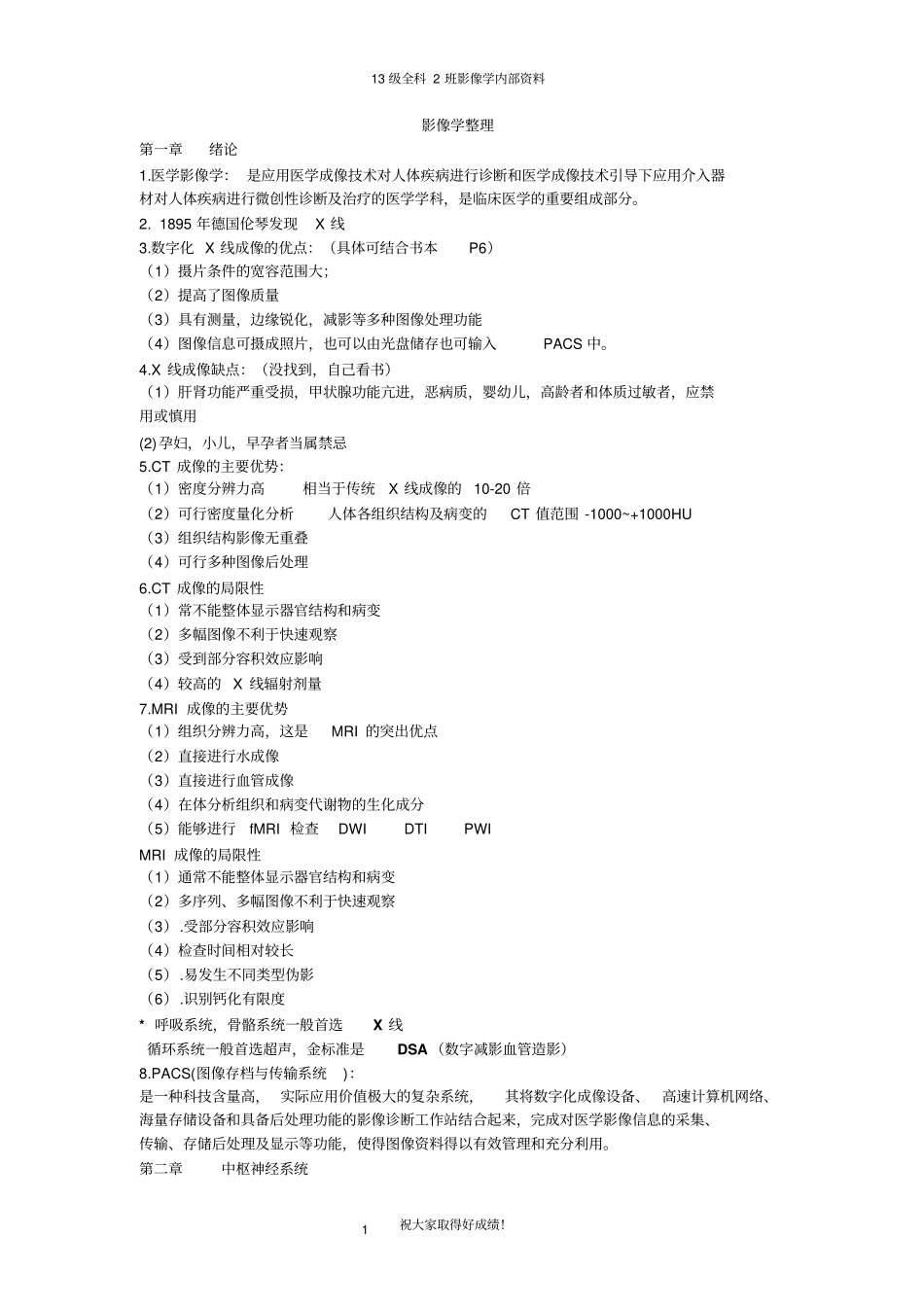 13 级全科 2 班影像学内部资料

影像学整理

第一章　绪论

1.医学影像学：　是应用医学成像技术对人体疾病进行诊断和医学成像技术引导下应用介入器材对人体疾病进行微创性诊断及治疗的医学学科，是临床医学的重要组成部分。

2. 1895 年德国伦琴发现　X 线

3.数字化　X 线成像的优点：（具体可结合书本　P6）

（1）摄片条件的宽容范围大；

（2）提高了图像质量

（3）具有测量，边缘锐化，减影等多种图像处理功能

（4）图像信息可摄成照片，也可以由光盘储存也可输入　PACS 中。

4.X 线成像缺点：（没找到，自己看书）

（1）肝肾功能严重受损，甲状腺功能亢进，恶病质，婴幼儿，高龄者和体质过敏者，应禁用或慎用

(2) 孕妇，小儿，早孕者当属禁忌

5.CT 成像的主要优势：

（1）密度分辨力高　相当于传统　X 线成像的　10-20 倍

（2）可行密度量化分析　人体各组织结构及病变的　CT 值范围 -1000~+1000HU

（3）组织结构影像无重叠

（4）可行多种图像后处理

6.CT 成像的局限性

（1）常不能整体显示器官结构和病变

（2）多幅图像不利于快速观察

（3）受到部分容积效应影响

（4）较高的　X 线辐射剂量

7.MRI 成像的主要优势

（1）组织分辨力高，这是　MRI 的突出优点

（2）直接进行水成像

（3）直接进行血管成像

（4）在体分析组织和病变代谢物的生化成分

（5）能够进行　fMRI 检查　DWI　DTI　PWI

MRI 成像的局限性

（1）通常不能整体显示器官结构和病变

（2）多序列、多幅图像不利于快速观察

（3）.受部分容积效应影响

（4）检查时间相对较长

（5）.易发生不同类型伪影

（6）.识别钙化有限度

* 呼吸系统，骨骼系统一般首选　X 线

循环系统一般首选超声，金标准是　DSA（数字减影血管造影）

8.PACS(图像存档与传输系统　)：

是一种科技含量高，　实际应用价值极大的复杂系统，　其将数字化成像设备、　高速计算机网络、海量存储设备和具备后处理功能的影像诊断工作站结合起来，完成对医学影像信息的采集、传输、存储后处理及显示等功能，使得图像资料得以有效管理和充分利用。

第二章　中枢神经系统

1　祝大家取得好成绩!